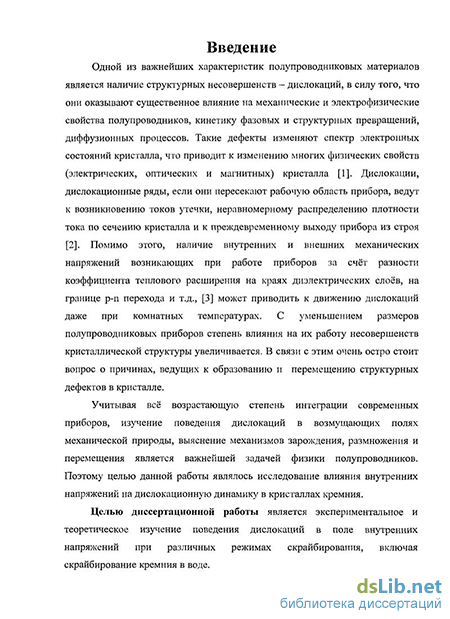 Введение

Одной из важнейших характеристик полупроводниковых материалов является наличие структурных несовершенств – дислокаций, в силу того, что они оказывают существенное влияние на механические и электрофизические свойства полупроводников, кинетику фазовых и структурных превращений, диффузионных процессов. Такие дефекты изменяют спектр электронных состояний кристалла, что приводит к изменению многих физических свойств (электрических, оптических и магнитных) кристалла [1]. Дислокации, дислокационные ряды, если они пересекают рабочую область прибора, ведут к возникновению токов утечки, неравномерному распределению плотности тока по сечению кристалла и к преждевременному выходу прибора из строя [2]. Помимо этого, наличие внутренних и внешних механических напряжений возникающих при работе приборов за счёт разности коэффициента теплового расширения на краях диэлектрических слоёв, на границе p-n перехода и т.д., [3] может приводить к движению дислокаций даже при комнатных температурах. С уменьшением размеров полупроводниковых приборов степень влияния на их работу несовершенств кристаллической структуры увеличивается. В связи с этим очень остро стоит вопрос о причинах, ведущих к образованию и перемещению структурных дефектов в кристалле.

Учитывая всё возрастающую степень интеграции современных приборов, изучение поведения дислокаций в возмущающих полях механической природы, выяснение механизмов зарождения, размножения и перемещения является важнейшей задачей физики полупроводников. Поэтому целью данной работы являлось исследование влияния внутренних напряжений на дислокационную динамику в кристаллах кремния.

Целью диссертационной работы является экспериментальное и теоретическое изучение поведения дислокаций в поле внутренних напряжений при различных режимах скрайбирования, включая скрайбирование кремния в воде.

dsLib.net
библиотека диссертаций